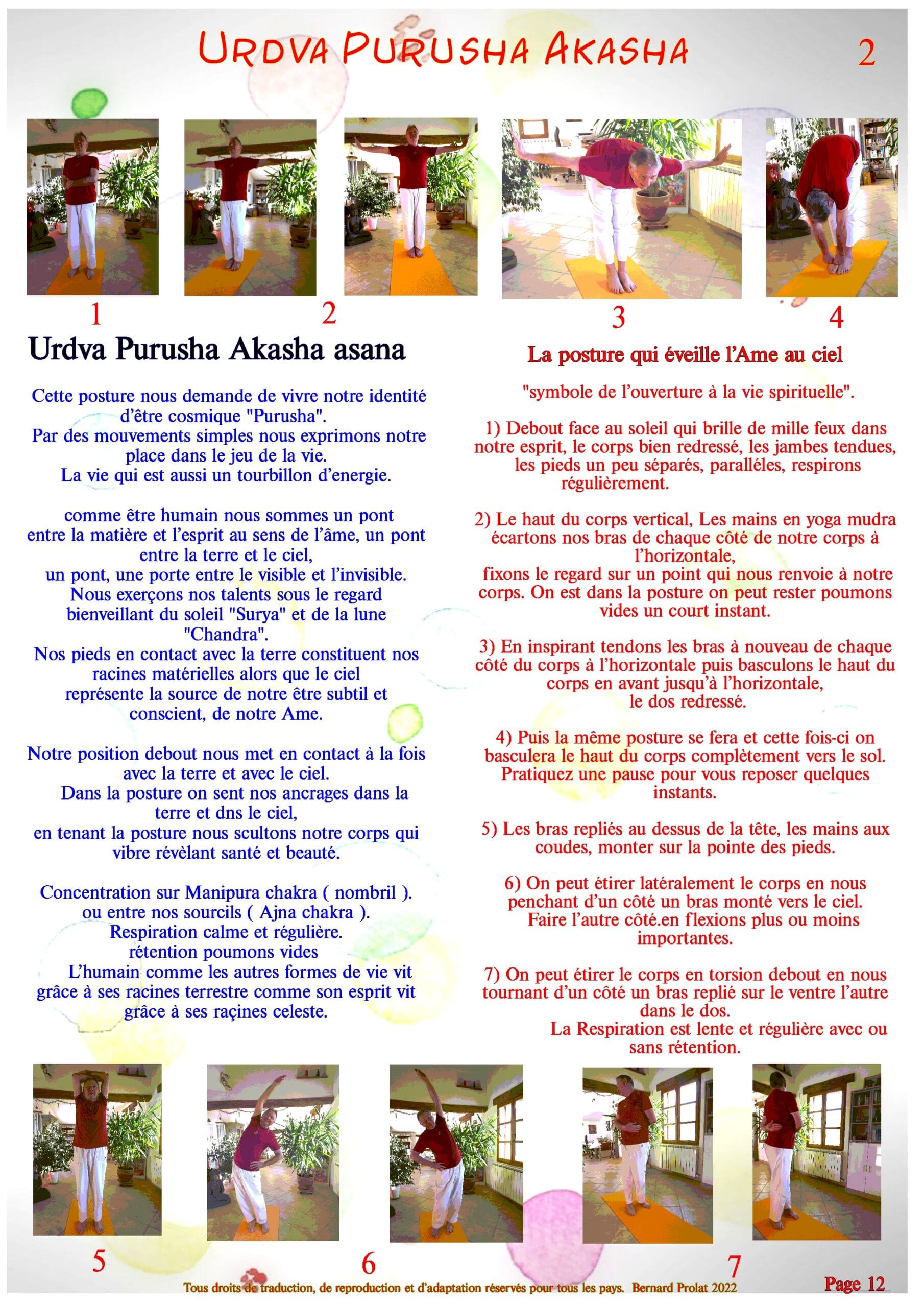 URDVA PURUSHA AKASHA 2

1 2 3 4

Urdva Purusha Akasha asana

Cette posture nous demande de vivre notre identité d'être cosmique "Purusha".
Par des mouvements simples nous exprimons notre place dans le jeu de la vie.
La vie qui est aussi un tourbillon d'energie.

comme être humain nous sommes un pont entre la matière et l'esprit au sens de l'âme, un pont entre la terre et le ciel,
un pont, une porte entre le visible et l'invisible.
Nous exerçons nos talents sous le regard bienveillant du soleil "Surya" et de la lune "Chandra".
Nos pieds en contact avec la terre constituent nos racines matérielles alors que le ciel représente la source de notre être subtil et conscient, de notre Ame.

Notre position debout nous met en contact à la fois avec la terre et avec le ciel.
Dans la posture on sent nos ancrages dans la terre et dns le ciel,
en tenant la posture nous scultons notre corps qui vibre révèlant santé et beauté.

Concentration sur Manipura chakra ( nombril ).
ou entre nos sourcils ( Ajna chakra ).
Respiration calme et régulière.
rétention poumons vides
L'humain comme les autres formes de vie vit grâce à ses racines terrestre comme son esprit vit grâce à ses raçines celeste.

La posture qui éveille l'Ame au ciel

"symbole de l'ouverture à la vie spirituelle".

1) Debout face au soleil qui brille de mille feux dans notre esprit, le corps bien redressé, les jambes tendues, les pieds un peu séparés, paralléles, respirons régulièrement.

2) Le haut du corps vertical, Les mains en yoga mudra écartons nos bras de chaque côté de notre corps à l'horizontale,
fixons le regard sur un point qui nous renvoie à notre corps. On est dans la posture on peut rester poumons vides un court instant.

3) En inspirant tendons les bras à nouveau de chaque côté du corps à l'horizontale puis basculons le haut du corps en avant jusqu'à l'horizontale,
le dos redressé.

4) Puis la même posture se fera et cette fois-ci on basculera le haut du corps complètement vers le sol. Pratiquez une pause pour vous reposer quelques instants.

5) Les bras repliés au dessus de la tête, les mains aux coudes, monter sur la pointe des pieds.

6) On peut étirer latéralement le corps en nous penchant d'un côté un bras monté vers le ciel.
Faire l'autre côté.en flexions plus ou moins importantes.

7) On peut étirer le corps en torsion debout en nous tournant d'un côté un bras replié sur le ventre l'autre dans le dos.
La Respiration est lente et régulière avec ou sans rétention.

5 6 7

Tous droits de traduction, de reproduction et d'adaptation réservés pour tous les pays. Bernard Prolat 2022

Page 12